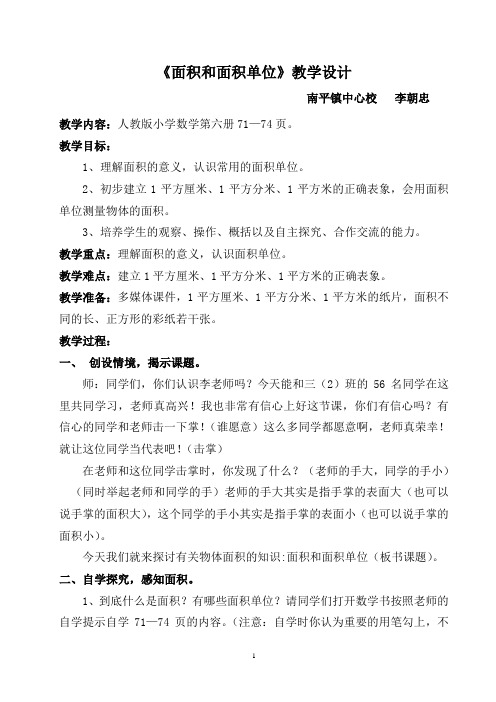 《面积和面积单位》教学设计

南平镇中心校　李朝忠

教学内容：人教版小学数学第六册 71—74 页。

教学目标：

1、理解面积的意义，认识常用的面积单位。

2、初步建立 1 平方厘米、1 平方分米、1 平方米的正确表象，会用面积单位测量物体的面积。

3、培养学生的观察、操作、概括以及自主探究、合作交流的能力。

教学重点：理解面积的意义，认识面积单位。

教学难点：建立 1 平方厘米、1 平方分米、1 平方米的正确表象。

教学准备：多媒体课件，1 平方厘米、1 平方分米、1 平方米的纸片，面积不同的长、正方形的彩纸若干张。

教学过程：

一、 创设情境，揭示课题。

师：同学们，你们认识李老师吗？今天能和三（2）班的 56 名同学在这里共同学习，老师真高兴！我也非常有信心上好这节课，你们有信心吗？有信心的同学和老师击一下掌！（谁愿意）这么多同学都愿意啊，老师真荣幸！就让这位同学当代表吧！（击掌）

在老师和这位同学击掌时，你发现了什么？（老师的手大，同学的手小）（同时举起老师和同学的手）老师的手大其实是指手掌的表面大（也可以说手掌的面积大），这个同学的手小其实是指手掌的表面小（也可以说手掌的面积小）。

今天我们就来探讨有关物体面积的知识:面积和面积单位（板书课题）。

二、自学探究，感知面积。

1、到底什么是面积？有哪些面积单位？请同学们打开数学书按照老师的自学提示自学 71—74 页的内容。（注意：自学时你认为重要的用笔勾上，不

1